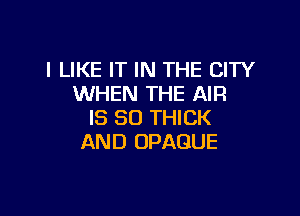 I LIKE IT IN THE CITY
WHEN THE AIR
IS SO THICK
AND OPAQUE